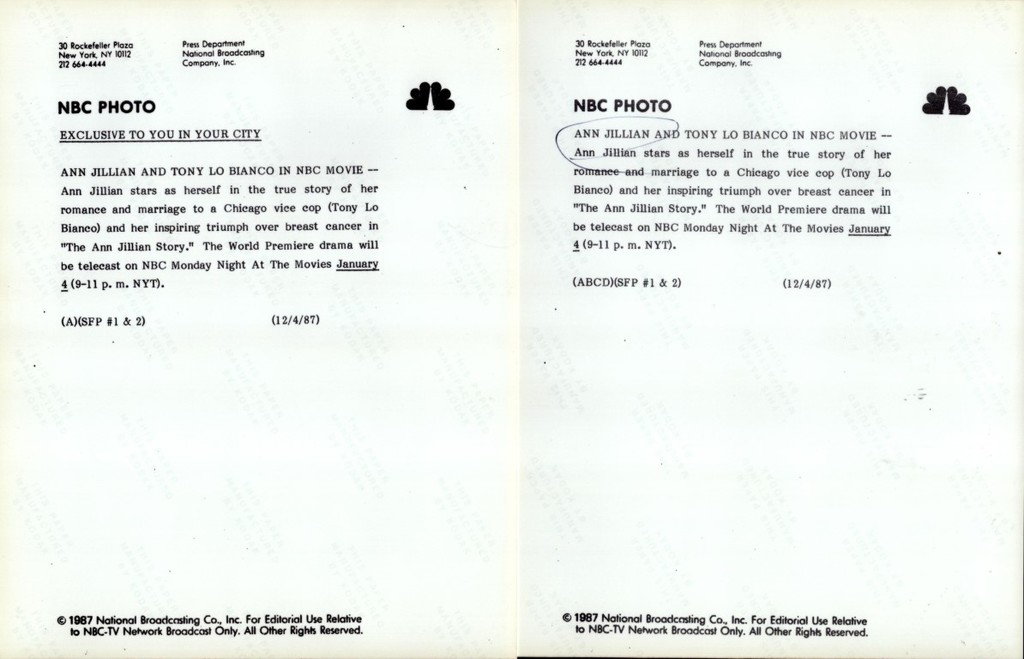 30 Rockefeller Plaza
New York, NY 10112
212 664-4444

Press Department
National Broadcasting
Company, Inc.

NBC PHOTO

EXCLUSIVE TO YOU IN YOUR CITY

ANN JILLIAN AND TONY LO BIANCO IN NBC MOVIE -- Ann Jillian stars as herself in the true story of her romance and marriage to a Chicago vice cop (Tony Lo Bianco) and her inspiring triumph over breast cancer in "The Ann Jillian Story." The World Premiere drama will be telecast on NBC Monday Night At The Movies January 4 (9-11 p. m. NYT).

(A)(SFP #1 & 2)

(12/4/87)

© 1987 National Broadcasting Co., Inc. For Editorial Use Relative to NBC-TV Network Broadcast Only. All Other Rights Reserved.

30 Rockefeller Plaza
New York, NY 10112
212 664-4444

Press Department
National Broadcasting
Company, Inc.

NBC PHOTO

ANN JILLIAN AND TONY LO BIANCO IN NBC MOVIE -- Ann Jillian stars as herself in the true story of her romance and marriage to a Chicago vice cop (Tony Lo Bianco) and her inspiring triumph over breast cancer in "The Ann Jillian Story." The World Premiere drama will be telecast on NBC Monday Night At The Movies January 4 (9-11 p. m. NYT).

(ABCD)(SFP #1 & 2)

(12/4/87)

© 1987 National Broadcasting Co., Inc. For Editorial Use Relative to NBC-TV Network Broadcast Only. All Other Rights Reserved.